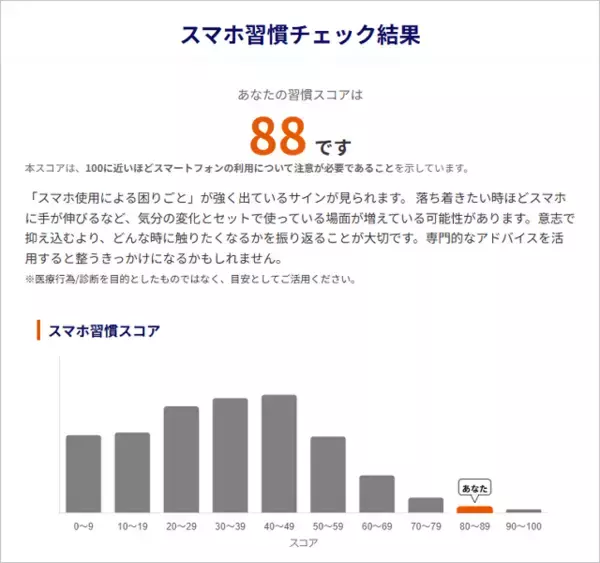 スマホ習慣チェック結果

あなたの習慣スコアは

88 です

本スコアは、100に近いほどスマートフォンの利用について注意が必要であることを示しています。

「スマホ使用による困りごと」が強く出ているサインが見られます。 落ち着きたい時ほどスマホに手が伸びるなど、気分の変化とセットで使っている場面が増えている可能性があります。意志で抑え込むより、どんな時に触りたくなるかを振り返ることが大切です。専門的なアドバイスを活用すると整うきっかけになるかもしれません。

※医療行為/診断を目的としたものではなく、目安としてご活用ください。

スマホ習慣スコア

あなた

0〜9 10〜19 20〜29 30〜39 40〜49 50〜59 60〜69 70〜79 80〜89 90〜100

スコア